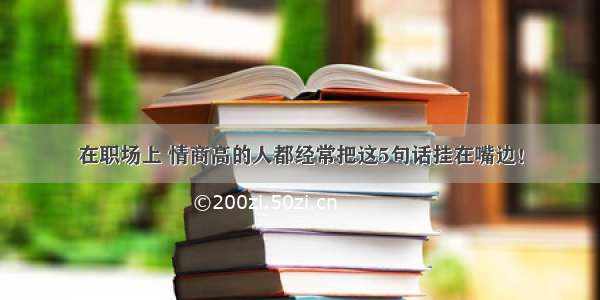 在职场上 情商高的人都经常把这5句话挂在嘴边！

©200zi.50zi.cn